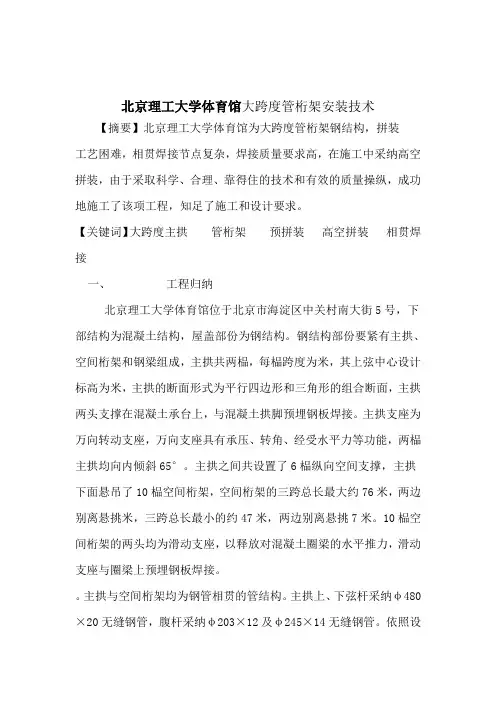 北京理工大学体育馆大跨度管桁架安装技术

【摘要】北京理工大学体育馆为大跨度管桁架钢结构，拼装工艺困难，相贯焊接节点复杂，焊接质量要求高，在施工中采纳高空拼装，由于采取科学、合理、靠得住的技术和有效的质量操纵，成功地施工了该项工程，知足了施工和设计要求。

【关键词】大跨度主拱　管桁架　预拼装　高空拼装　相贯焊接

一、　工程归纳

北京理工大学体育馆位于北京市海淀区中关村南大街5号，下部结构为混凝土结构，屋盖部份为钢结构。钢结构部份要紧有主拱、空间桁架和钢梁组成，主拱共两榀，每榀跨度为米，其上弦中心设计标高为米，主拱的断面形式为平行四边形和三角形的组合断面，主拱两头支撑在混凝土承台上，与混凝土拱脚预埋钢板焊接。主拱支座为万向转动支座，万向支座具有承压、转角、经受水平力等功能，两榀主拱均向内倾斜65°。主拱之间共设置了6榀纵向空间支撑，主拱下面悬吊了10榀空间桁架，空间桁架的三跨总长最大约76米，两边别离悬挑米，三跨总长最小的约47米，两边别离悬挑7米。10榀空间桁架的两头均为滑动支座，以释放对混凝土圈梁的水平推力，滑动支座与圈梁上预埋钢板焊接。

。主拱与空间桁架均为钢管相贯的管结构。主拱上、下弦杆采纳φ480×20无缝钢管，腹杆采纳φ203×12及φ245×14无缝钢管。依照设